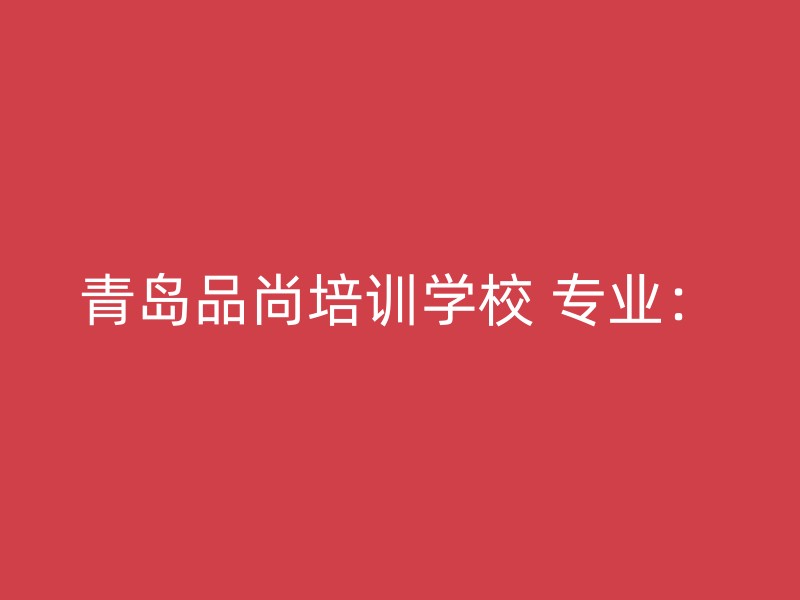 青岛品尚培训学校 专业：